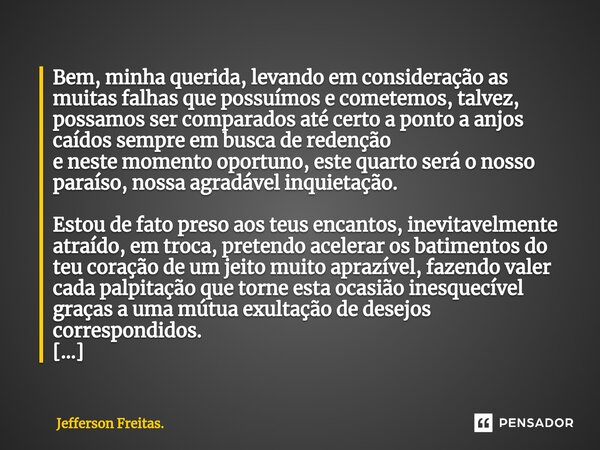 Bem, minha querida, levando em consideração as muitas falhas que possuímos e cometemos, talvez, possamos ser comparados até certo a ponto a anjos caídos sempre em busca de redenção
e neste momento oportuno, este quarto será o nosso paraíso, nossa agradável inquietação.

Estou de fato preso aos teus encantos, inevitavelmente atraído, em troca, pretendo acelerar os batimentos do teu coração de um jeito muito aprazível, fazendo valer cada palpitação que torne esta ocasião inesquecível graças a uma mútua exultação de desejos correspondidos.
[...]

Jefferson Freitas.

PENSADOR